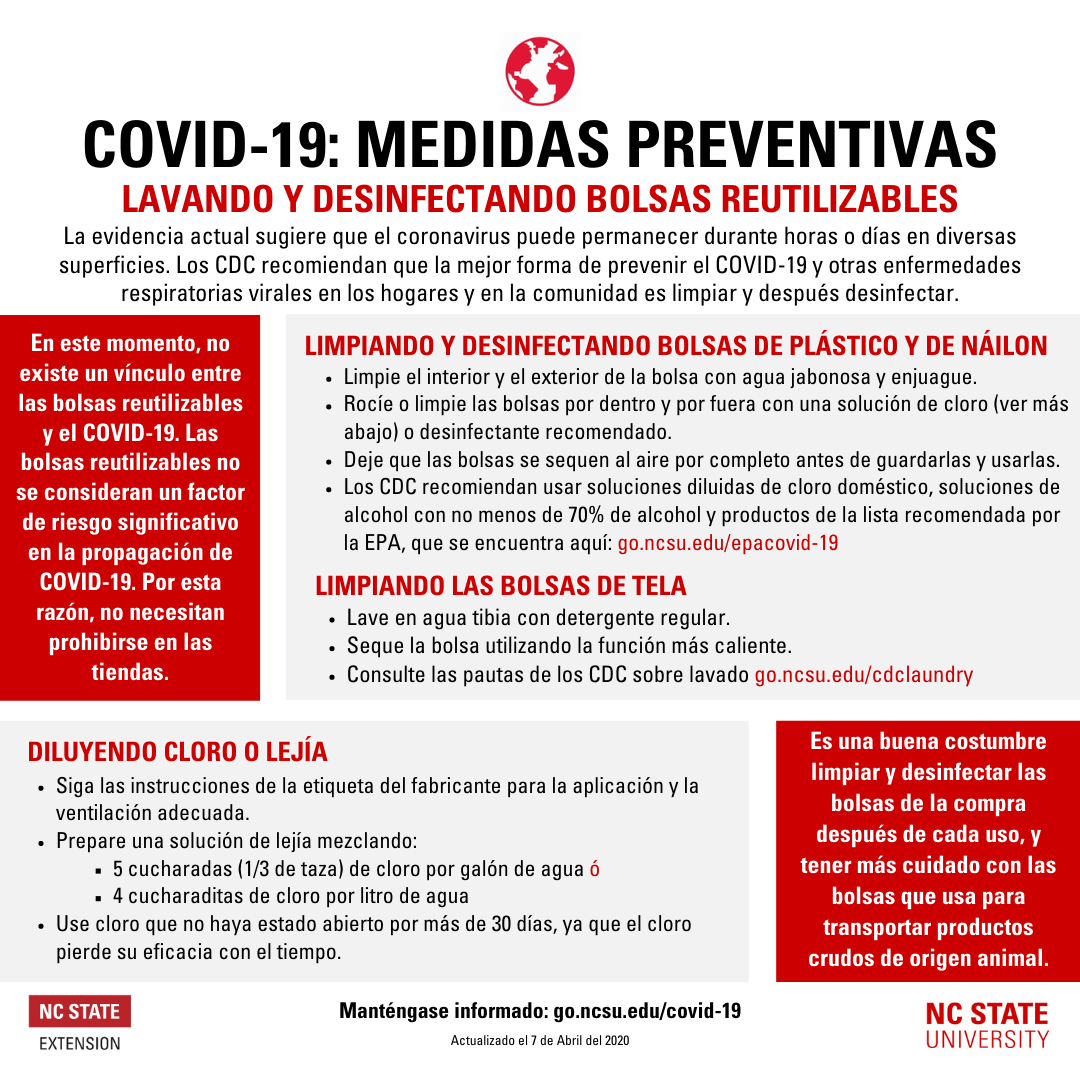 COVID-19: MEDIDAS PREVENTIVAS
LAVANDO Y DESINFECTANDO BOLSAS REUTILIZABLES

La evidencia actual sugiere que el coronavirus puede permanecer durante horas o días en diversas superficies. Los CDC recomiendan que la mejor forma de prevenir el COVID-19 y otras enfermedades respiratorias virales en los hogares y en la comunidad es limpiar y después desinfectar.

En este momento, no existe un vínculo entre las bolsas reutilizables y el COVID-19. Las bolsas reutilizables no se consideran un factor de riesgo significativo en la propagación de COVID-19. Por esta razón, no necesitan prohibirse en las tiendas.

LIMPIANDO Y DESINFECTANDO BOLSAS DE PLÁSTICO Y DE NÁILON
- Limpie el interior y el exterior de la bolsa con agua jabonosa y enjuague.
- Rocíe o limpie las bolsas por dentro y por fuera con una solución de cloro (ver más abajo) o desinfectante recomendado.
- Deje que las bolsas se sequen al aire por completo antes de guardarlas y usarlas.
- Los CDC recomiendan usar soluciones diluidas de cloro doméstico, soluciones de alcohol con no menos de 70% de alcohol y productos de la lista recomendada por la EPA, que se encuentra aquí: go.ncsu.edu/epacovid-19

LIMPIANDO LAS BOLSAS DE TELA
- Lave en agua tibia con detergente regular.
- Seque la bolsa utilizando la función más caliente.
- Consulte las pautas de los CDC sobre lavado go.ncsu.edu/cdclaundry

DILUYENDO CLORO O LEJÍA
- Siga las instrucciones de la etiqueta del fabricante para la aplicación y la ventilación adecuada.
- Prepare una solución de lejía mezclando:
  - 5 cucharadas (1/3 de taza) de cloro por galón de agua ó
  - 4 cucharaditas de cloro por litro de agua
- Use cloro que no haya estado abierto por más de 30 días, ya que el cloro pierde su eficacia con el tiempo.

Es una buena costumbre limpiar y desinfectar las bolsas de la compra después de cada uso, y tener más cuidado con las bolsas que usa para transportar productos crudos de origen animal.

NC STATE
EXTENSION

Manténgase informado: go.ncsu.edu/covid-19
Actualizado el 7 de Abril del 2020

NC STATE
UNIVERSITY